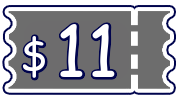 $11